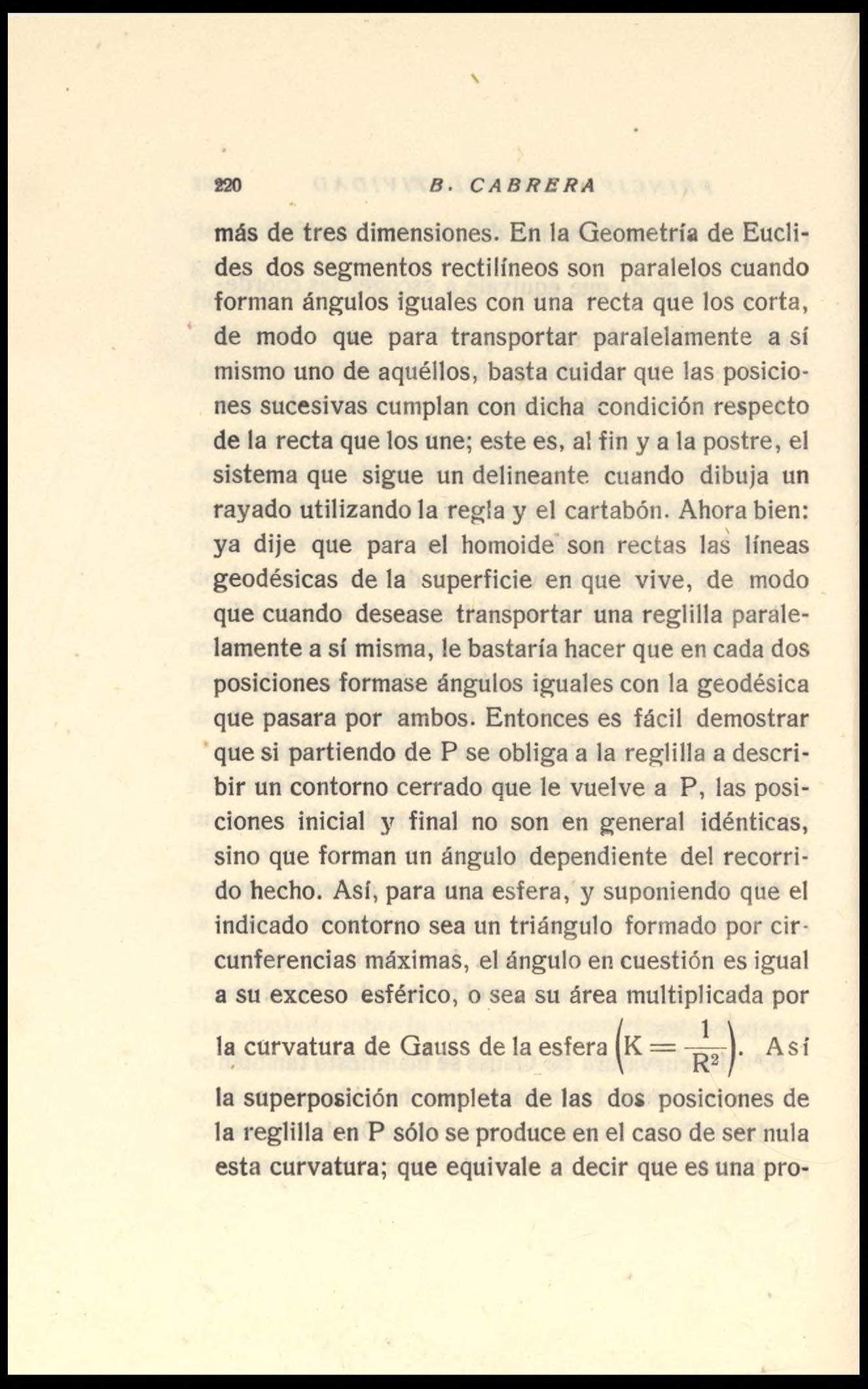 220 B. CABRERA

más de tres dimensiones. En la Geometría de Euclides dos segmentos rectilíneos son paralelos cuando forman ángulos iguales con una recta que los corta, de modo que para transportar paralelamente a sí mismo uno de aquéllos, basta cuidar que las posiciones sucesivas cumplan con dicha condición respecto de la recta que los une; este es, al fin y a la postre, el sistema que sigue un delineante cuando dibuja un rayado utilizando la regla y el cartabón. Ahora bien: ya dije que para el homoide son rectas las líneas geodésicas de la superficie en que vive, de modo que cuando desease transportar una reglilla paralelamente a sí misma, le bastaría hacer que en cada dos posiciones formase ángulos iguales con la geodésica que pasara por ambos. Entonces es fácil demostrar que si partiendo de P se obliga a la reglilla a describir un contorno cerrado que le vuelve a P, las posiciones inicial y final no son en general idénticas, sino que forman un ángulo dependiente del recorrido hecho. Así, para una esfera, y suponiendo que el indicado contorno sea un triángulo formado por circunferencias máximas, el ángulo en cuestión es igual a su exceso esférico, o sea su área multiplicada por la curvatura de Gauss de la esfera $\left(K = \frac{1}{R^2}\right)$. Así la superposición completa de las dos posiciones de la reglilla en P sólo se produce en el caso de ser nula esta curvatura; que equivale a decir que es una pro-